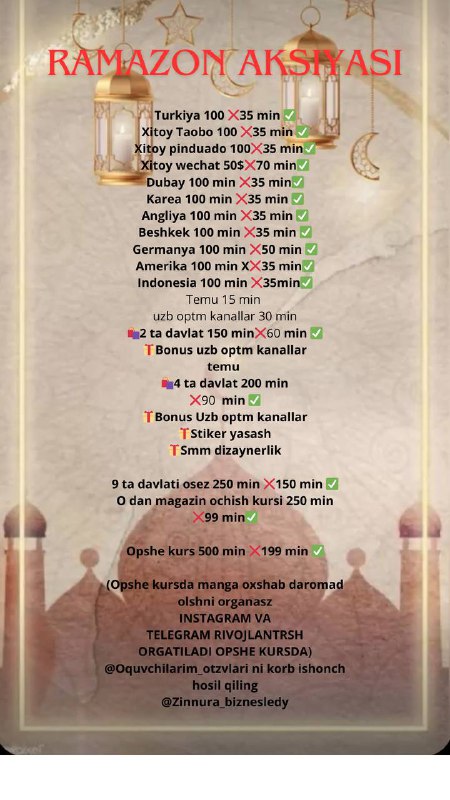 RAMAZON AKSIYASI

Turkiya 100 ❌35 min ✅
Xitoy Taobo 100 ❌35 min ✅
Xitoy pinduado 100❌35 min✅
Xitoy wechat 50$❌70 min✅
Dubay 100 min ❌35 min✅
Karea 100 min ❌35 min ✅
Angliya 100 min ❌35 min ✅
Beshkek 100 min ❌35 min ✅
Germanya 100 min ❌50 min ✅
Amerika 100 min X❌35 min✅
Indonesia 100 min ❌35min✅
Temu 15 min
uzb optm kanallar 30 min
🛍2 ta davlat 150 min❌60 min ✅
🎁Bonus uzb optm kanallar
temu
🛍4 ta davlat 200 min
❌90 min ✅
🎁Bonus Uzb optm kanallar
🎁Stiker yasash
🎁Smm dizaynerlik

9 ta davlati osez 250 min ❌150 min ✅
O dan magazin ochish kursi 250 min
❌99 min✅

Opshe kurs 500 min ❌199 min ✅

(Opshe kursda manga oxshab daromad olshni organasz
INSTAGRAM VA
TELEGRAM RIVOJLANTRSH
ORGATILADI OPSHE KURSDA)
@Oquvchilarim_otzvlari ni korb ishonch hosil qiling
@Zinnura_biznesledy